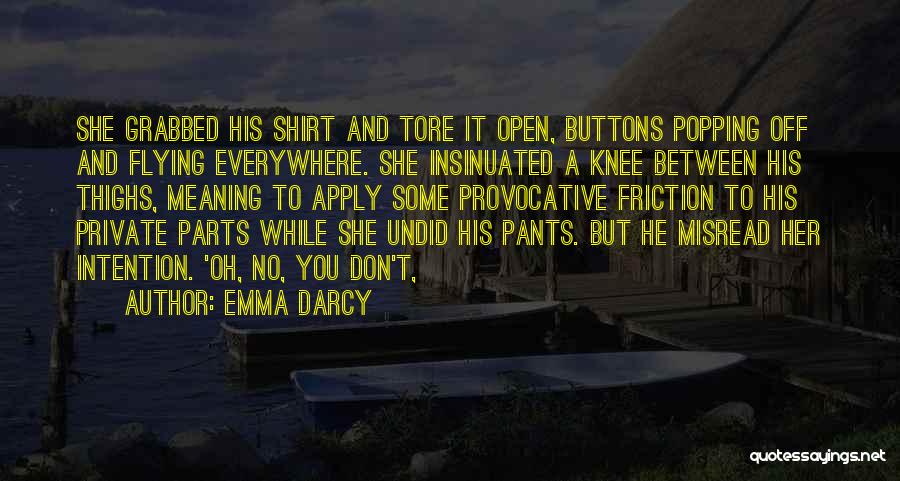 SHE GRABBED HIS SHIRT AND TORE IT OPEN, BUTTONS POPPING OFF AND FLYING EVERYWHERE. SHE INSINUATED A KNEE BETWEEN HIS THIGHS, MEANING TO APPLY SOME PROVOCATIVE FRICTION TO HIS PRIVATE PARTS WHILE SHE UNDID HIS PANTS. BUT HE MISREAD HER INTENTION. 'OH, NO, YOU DON'T,

AUTHOR: EMMA DARCY

quotessayings.net